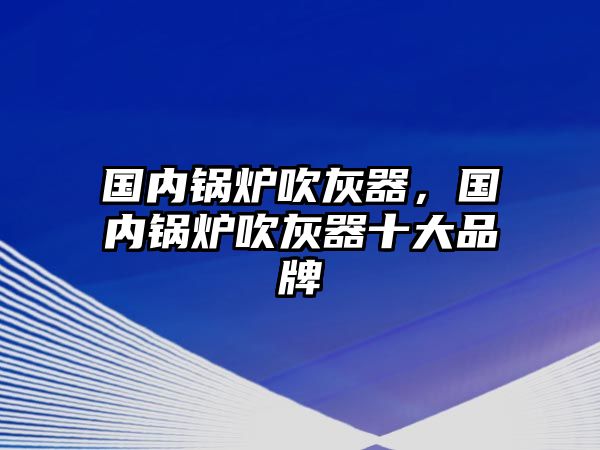 国内锅炉吹灰器，国内锅炉吹灰器十大品牌